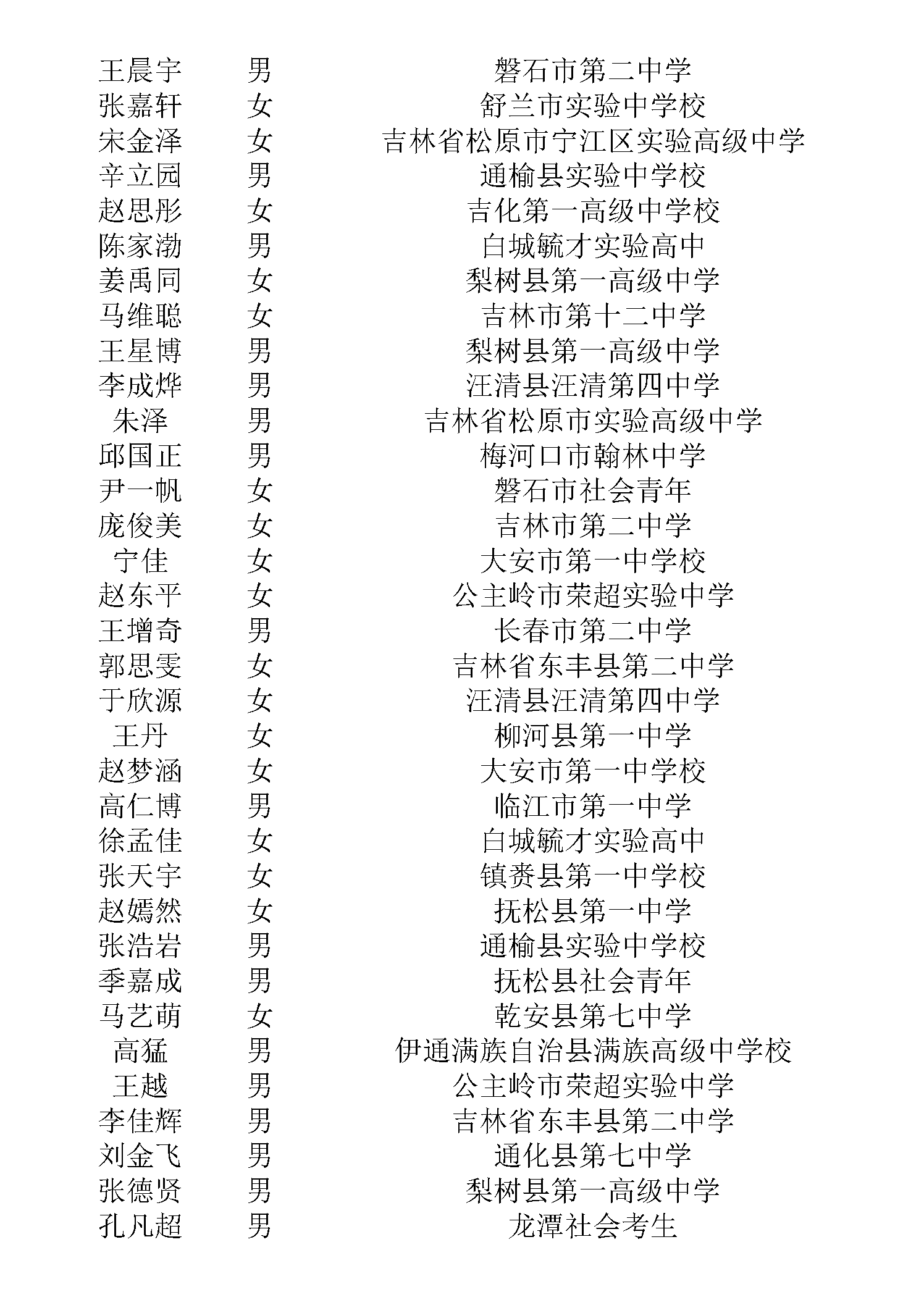 | | | |
|---|---|---|
| 王晨宇 | 男 | 磐石市第二中学 |
| 张嘉轩 | 女 | 舒兰市实验中学校 |
| 宋金泽 | 女 | 吉林省松原市宁江区实验高级中学 |
| 辛立园 | 男 | 通榆县实验中学校 |
| 赵思彤 | 女 | 吉化第一高级中学校 |
| 陈家渤 | 男 | 白城毓才实验高中 |
| 姜禹同 | 女 | 梨树县第一高级中学 |
| 马维聪 | 女 | 吉林市第十二中学 |
| 王星博 | 男 | 梨树县第一高级中学 |
| 李成烨 | 男 | 汪清县汪清第四中学 |
| 朱泽 | 男 | 吉林省松原市实验高级中学 |
| 邱国正 | 男 | 梅河口市翰林中学 |
| 尹一帆 | 女 | 磐石市社会青年 |
| 庞俊美 | 女 | 吉林市第二中学 |
| 宁佳 | 女 | 大安市第一中学校 |
| 赵东平 | 女 | 公主岭市荣超实验中学 |
| 王增奇 | 男 | 长春市第二中学 |
| 郭思雯 | 女 | 吉林省东丰县第二中学 |
| 于欣源 | 女 | 汪清县汪清第四中学 |
| 王丹 | 女 | 柳河县第一中学 |
| 赵梦涵 | 女 | 大安市第一中学校 |
| 高仁博 | 男 | 临江市第一中学 |
| 徐孟佳 | 女 | 白城毓才实验高中 |
| 张天宇 | 女 | 镇赉县第一中学校 |
| 赵嫣然 | 女 | 抚松县第一中学 |
| 张浩岩 | 男 | 通榆县实验中学校 |
| 季嘉成 | 男 | 抚松县社会青年 |
| 马艺萌 | 女 | 乾安县第七中学 |
| 高猛 | 男 | 伊通满族自治县满族高级中学校 |
| 王越 | 男 | 公主岭市荣超实验中学 |
| 李佳辉 | 男 | 吉林省东丰县第二中学 |
| 刘金飞 | 男 | 通化县第七中学 |
| 张德贤 | 男 | 梨树县第一高级中学 |
| 孔凡超 | 男 | 龙潭社会考生 |